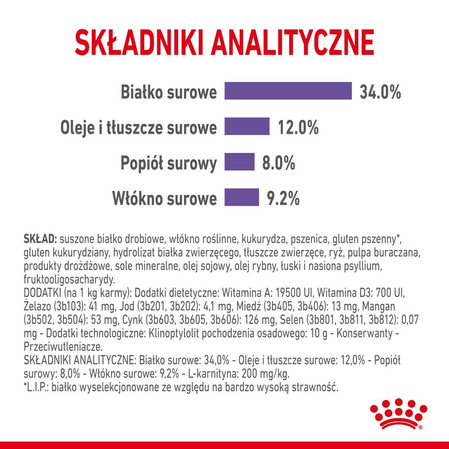 SKŁADNIKI ANALITYCZNE

Białko surowe 34.0%

Oleje i tłuszcze surowe 12.0%

Popiół surowy 8.0%

Włókno surowe 9.2%

SKŁAD: suszone białko drobiowe, włókno roślinne, kukurydza, pszenica, gluten pszenny*, gluten kukurydziany, hydrolizat białka zwierzęcego, tłuszcze zwierzęce, ryż, pulpa buraczana, produkty drożdżowe, sole mineralne, olej sojowy, olej rybny, łuski i nasiona psyllium, fruktooligosacharydy.
DODATKI (na 1 kg karmy): Dodatki dietetyczne: Witamina A: 19500 UI, Witamina D3: 700 UI, Żelazo (3b103): 41 mg, Jod (3b201, 3b202): 4,1 mg, Miedź (3b405, 3b406): 13 mg, Mangan (3b502, 3b504): 53 mg, Cynk (3b603, 3b605, 3b606): 126 mg, Selen (3b801, 3b811, 3b812): 0,07 mg - Dodatki technologiczne: Klinoptylolit pochodzenia osadowego: 10 g - Konserwanty - Przeciwutleniacze.
SKŁADNIKI ANALITYCZNE: Białko surowe: 34,0% - Oleje i tłuszcze surowe: 12,0% - Popiół surowy: 8,0% - Włókno surowe: 9,2% - L-karnityna: 200 mg/kg.
*L.I.P.: białko wyselekcjonowane ze względu na bardzo wysoką strawność.